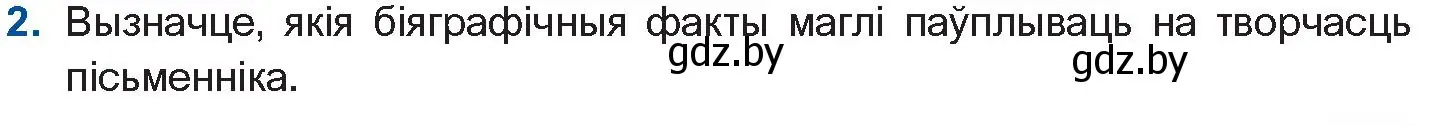 2. Вызначце, якія біяграфічныя факты маглі паўплываць на творчасць пісьменніка.

gdz.by

gdz.by